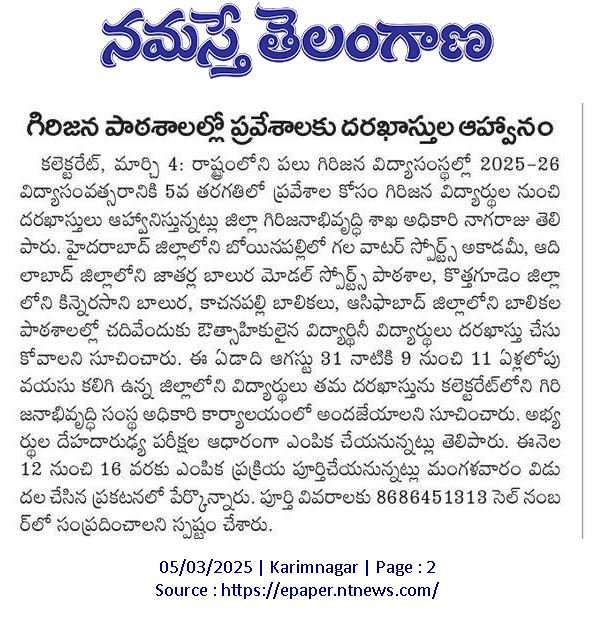 నమస్తే తెలంగాణ

గిరిజన పాఠశాలల్లో ప్రవేశాలకు దరఖాస్తుల ఆహ్వానం

కలెక్టరేట్, మార్చి 4: రాష్ట్రంలోని పలు గిరిజన విద్యాసంస్థల్లో 2025-26 విద్యాసంవత్సరానికి 5వ తరగతిలో ప్రవేశాల కోసం గిరిజన విద్యార్థుల నుంచి దరఖాస్తులు ఆహ్వానిస్తున్నట్లు జిల్లా గిరిజనాభివృద్ధి శాఖ అధికారి నాగరాజు తెలిపారు. హైదరాబాద్ జిల్లాలోని బోయినపల్లిలో గల వాటర్ స్పోర్ట్స్ అకాడమీ, ఆదిలాబాద్ జిల్లాలోని జాతర్ల బాలుర మోడల్ స్పోర్ట్స్ పాఠశాల, కొత్తగూడెం జిల్లాలోని కిన్నెరసాని బాలుర, కాచనపల్లి బాలికలు, ఆసిఫాబాద్ జిల్లాలోని బాలికల పాఠశాలల్లో చదివేందుకు ఔత్సాహికులైన విద్యార్థినీ విద్యార్థులు దరఖాస్తు చేసుకోవాలని సూచించారు. ఈ ఏడాది ఆగస్టు 31 నాటికి 9 నుంచి 11 ఏళ్లలోపు వయసు కలిగి ఉన్న జిల్లాలోని విద్యార్థులు తమ దరఖాస్తును కలెక్టరేట్‌లోని గిరిజనాభివృద్ధి సంస్థ అధికారి కార్యాలయంలో అందజేయాలని సూచించారు. అభ్యర్థుల దేహదారుఢ్య పరీక్షల ఆధారంగా ఎంపిక చేయనున్నట్లు తెలిపారు. ఈనెల 12 నుంచి 16 వరకు ఎంపిక ప్రక్రియ పూర్తిచేయనున్నట్లు మంగళవారం విడుదల చేసిన ప్రకటనలో పేర్కొన్నారు. పూర్తి వివరాలకు 8686451313 సెల్ నంబర్‌లో సంప్రదించాలని స్పష్టం చేశారు.

05/03/2025 | Karimnagar | Page : 2
Source : https://epaper.ntnews.com/